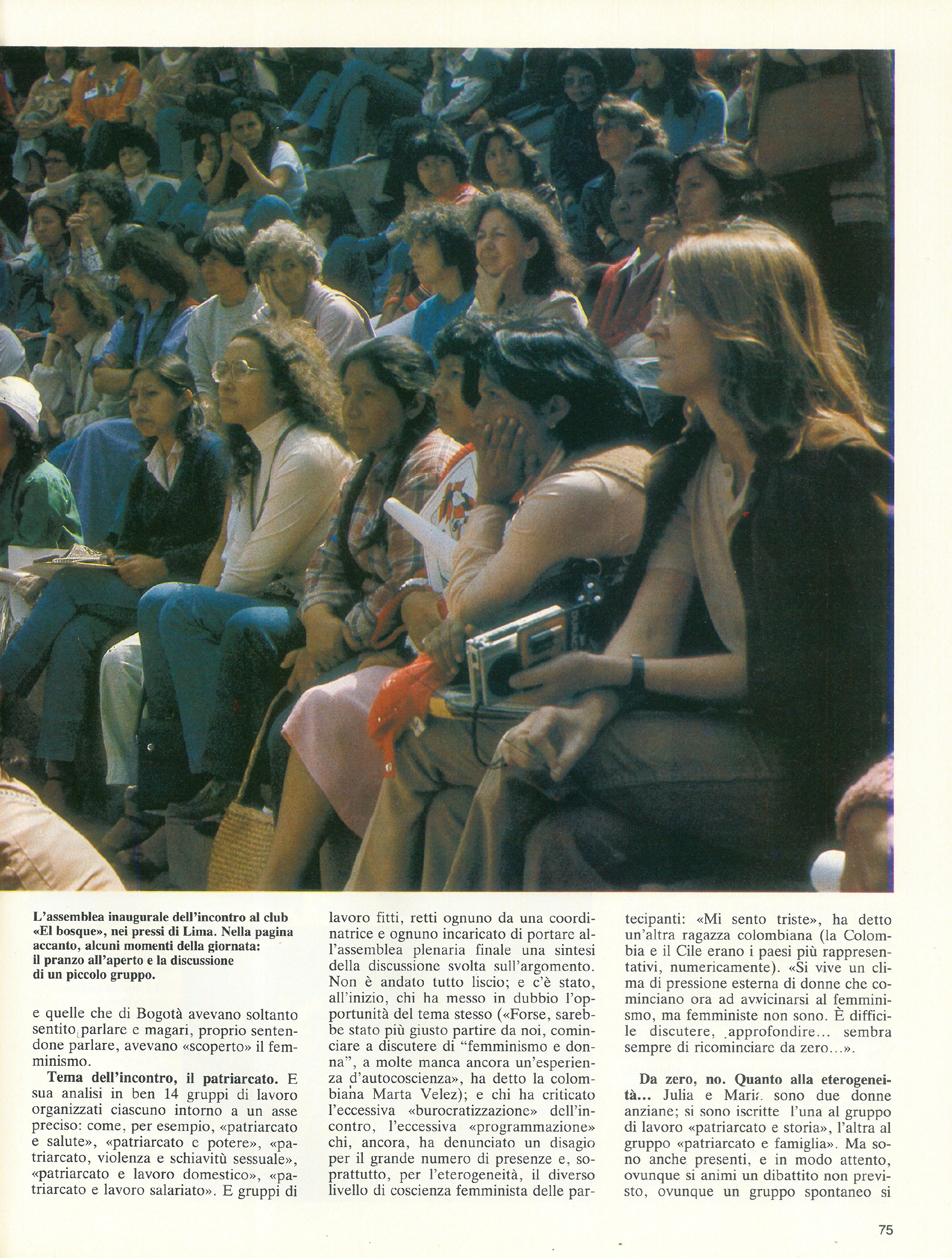 L'assemblea inaugurale dell'incontro al club «El bosque», nei pressi di Lima. Nella pagina accanto, alcuni momenti della giornata: il pranzo all'aperto e la discussione di un piccolo gruppo.

e quelle che di Bogotà avevano soltanto sentito parlare e magari, proprio sentendone parlare, avevano «scoperto» il femminismo.

Tema dell'incontro, il patriarcato. E sua analisi in ben 14 gruppi di lavoro organizzati ciascuno intorno a un asse preciso: come, per esempio, «patriarcato e salute», «patriarcato e potere», «patriarcato, violenza e schiavitù sessuale», «patriarcato e lavoro domestico», «patriarcato e lavoro salariato». E gruppi di lavoro fitti, retti ognuno da una coordinatrice e ognuno incaricato di portare all'assemblea plenaria finale una sintesi della discussione svolta sull'argomento. Non è andato tutto liscio; e c'è stato, all'inizio, chi ha messo in dubbio l'opportunità del tema stesso («Forse, sarebbe stato più giusto partire da noi, cominciare a discutere di "femminismo e donna", a molte manca ancora un'esperienza d'autocoscienza», ha detto la colombiana Marta Velez); e chi ha criticato l'eccessiva «burocratizzazione» dell'incontro, l'eccessiva «programmazione» chi, ancora, ha denunciato un disagio per il grande numero di presenze e, soprattutto, per l'eterogeneità, il diverso livello di coscienza femminista delle partecipanti: «Mi sento triste», ha detto un'altra ragazza colombiana (la Colombia e il Cile erano i paesi più rappresentativi, numericamente). «Si vive un clima di pressione esterna di donne che cominciano ora ad avvicinarsi al femminismo, ma femministe non sono. È difficile discutere, approfondire... sembra sempre di ricominciare da zero...».

Da zero, no. Quanto alla eterogeneità... Julia e Maria sono due donne anziane; si sono iscritte l'una al gruppo di lavoro «patriarcato e storia», l'altra al gruppo «patriarcato e famiglia». Ma sono anche presenti, e in modo attento, ovunque si animi un dibattito non previsto, ovunque un gruppo spontaneo si

75